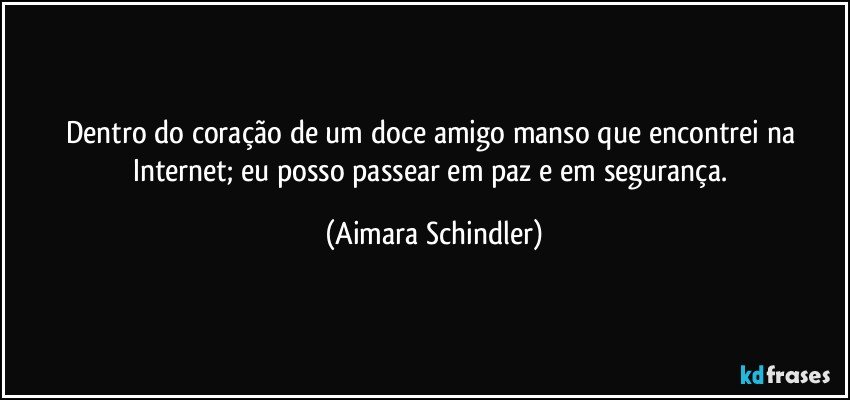 Dentro do coração de um doce amigo manso que encontrei na Internet; eu posso passear em paz e em segurança.

(Aimara Schindler)

kdfrases